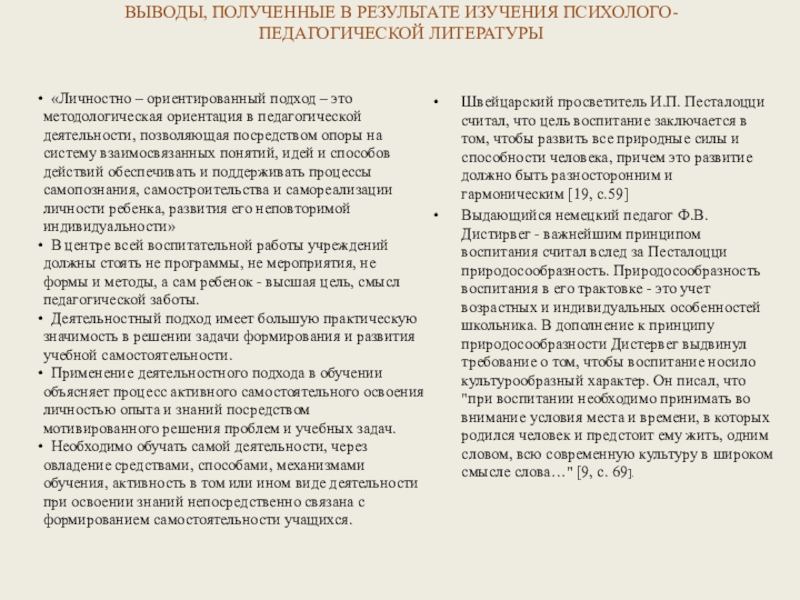 ВЫВОДЫ, ПОЛУЧЕННЫЕ В РЕЗУЛЬТАТЕ ИЗУЧЕНИЯ ПСИХОЛОГО-ПЕДАГОГИЧЕСКОЙ ЛИТЕРАТУРЫ

• «Личностно – ориентированный подход – это методологическая ориентация в педагогической деятельности, позволяющая посредством опоры на систему взаимосвязанных понятий, идей и способов действий обеспечивать и поддерживать процессы самопознания, самостроительства и самореализации личности ребенка, развития его неповторимой индивидуальности»

• В центре всей воспитательной работы учреждений должны стоять не программы, не мероприятия, не формы и методы, а сам ребенок - высшая цель, смысл педагогической заботы.

• Деятельностный подход имеет большую практическую значимость в решении задачи формирования и развития учебной самостоятельности.

• Применение деятельностного подхода в обучении объясняет процесс активного самостоятельного освоения личностью опыта и знаний посредством мотивированного решения проблем и учебных задач.

• Необходимо обучать самой деятельности, через овладение средствами, способами, механизмами обучения, активность в том или ином виде деятельности при освоении знаний непосредственно связана с формированием самостоятельности учащихся.

• Швейцарский просветитель И.П. Песталоцци считал, что цель воспитание заключается в том, чтобы развить все природные силы и способности человека, причем это развитие должно быть разносторонним и гармоническим [19, с.59]

• Выдающийся немецкий педагог Ф.В. Дистирвег - важнейшим принципом воспитания считал вслед за Песталоцци природосообразность. Природосообразность воспитания в его трактовке - это учет возрастных и индивидуальных особенностей школьника. В дополнение к принципу природосообразности Дистервег выдвинул требование о том, чтобы воспитание носило культурообразный характер. Он писал, что "при воспитании необходимо принимать во внимание условия места и времени, в которых родился человек и предстоит ему жить, одним словом, всю современную культуру в широком смысле слова…" [9, с. 69].